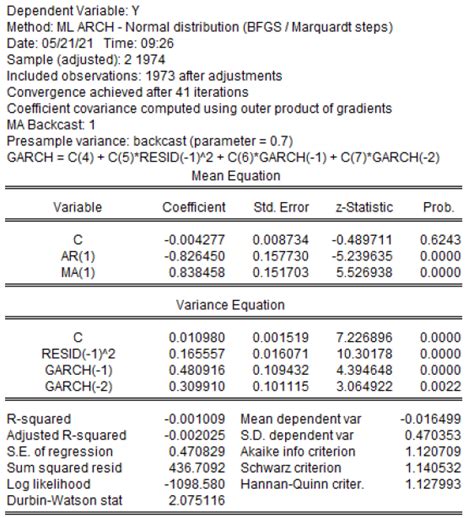 Dependent Variable: Y
Method: ML ARCH - Normal distribution (BFGS / Marquardt steps)
Date: 05/21/21 Time: 09:26
Sample (adjusted): 2 1974
Included observations: 1973 after adjustments
Convergence achieved after 41 iterations
Coefficient covariance computed using outer product of gradients
MA Backcast: 1
Presample variance: backcast (parameter = 0.7)
GARCH = C(4) + C(5)*RESID(-1)^2 + C(6)*GARCH(-1) + C(7)*GARCH(-2)

Mean Equation

| Variable | Coefficient | Std. Error | z-Statistic | Prob. |
|---|---|---|---|---|
| C | -0.004277 | 0.008734 | -0.489711 | 0.6243 |
| AR(1) | -0.826450 | 0.157730 | -5.239635 | 0.0000 |
| MA(1) | 0.838458 | 0.151703 | 5.526938 | 0.0000 |

Variance Equation

| | | | | |
|---|---|---|---|---|
| C | 0.010980 | 0.001519 | 7.226896 | 0.0000 |
| RESID(-1)^2 | 0.165557 | 0.016071 | 10.30178 | 0.0000 |
| GARCH(-1) | 0.480916 | 0.109432 | 4.394648 | 0.0000 |
| GARCH(-2) | 0.309910 | 0.101115 | 3.064922 | 0.0022 |

| | | | |
|---|---|---|---|
| R-squared | -0.001009 | Mean dependent var | -0.016499 |
| Adjusted R-squared | -0.002025 | S.D. dependent var | 0.470353 |
| S.E. of regression | 0.470829 | Akaike info criterion | 1.120709 |
| Sum squared resid | 436.7092 | Schwarz criterion | 1.140532 |
| Log likelihood | -1098.580 | Hannan-Quinn criter. | 1.127993 |
| Durbin-Watson stat | 2.075116 | | |